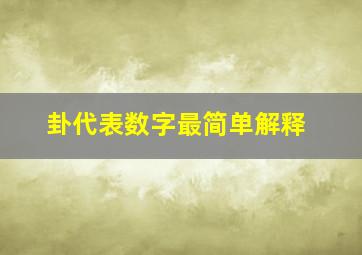 卦代表数字最简单解释